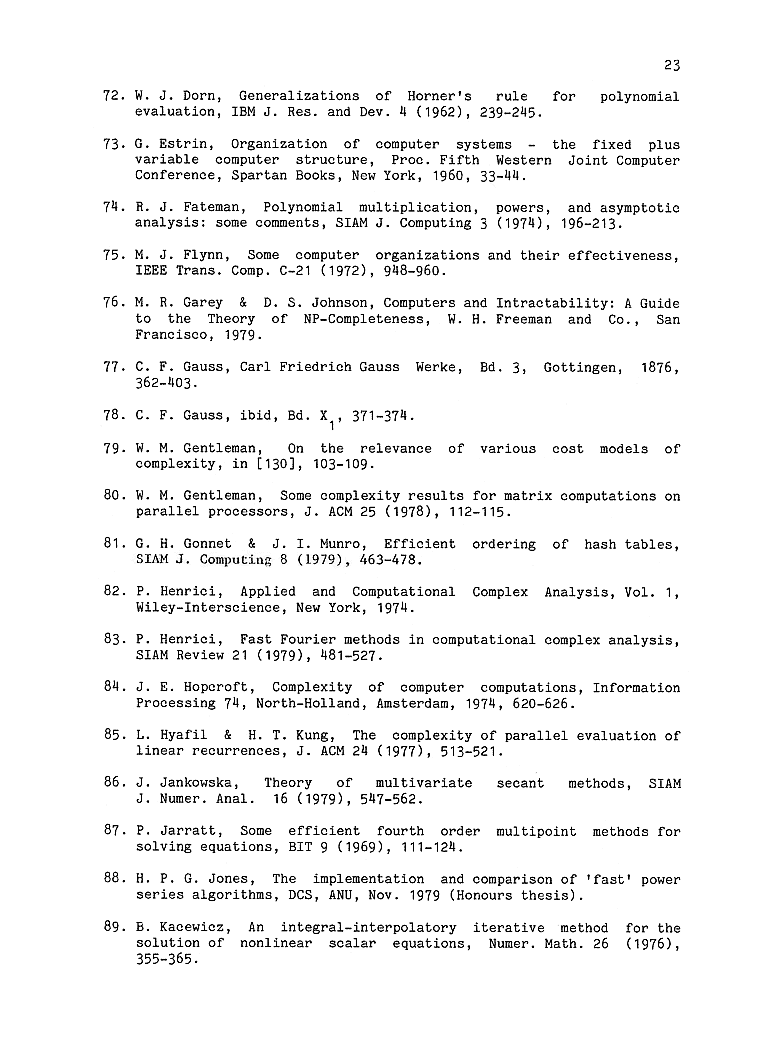 23

72. W. J. Dorn, Generalizations of Horner's rule for polynomial evaluation, IBM J. Res. and Dev. 4 (1962), 239-245.

73. G. Estrin, Organization of computer systems - the fixed plus variable computer structure, Proc. Fifth Western Joint Computer Conference, Spartan Books, New York, 1960, 33-44.

74. R. J. Fateman, Polynomial multiplication, powers, and asymptotic analysis: some comments, SIAM J. Computing 3 (1974), 196-213.

75. M. J. Flynn, Some computer organizations and their effectiveness, IEEE Trans. Comp. C-21 (1972), 948-960.

76. M. R. Garey & D. S. Johnson, Computers and Intractability: A Guide to the Theory of NP-Completeness, W. H. Freeman and Co., San Francisco, 1979.

77. C. F. Gauss, Carl Friedrich Gauss Werke, Bd. 3, Gottingen, 1876, 362-403.

78. C. F. Gauss, ibid, Bd. $X_1$, 371-374.

79. W. M. Gentleman, On the relevance of various cost models of complexity, in [130], 103-109.

80. W. M. Gentleman, Some complexity results for matrix computations on parallel processors, J. ACM 25 (1978), 112-115.

81. G. H. Gonnet & J. I. Munro, Efficient ordering of hash tables, SIAM J. Computing 8 (1979), 463-478.

82. P. Henrici, Applied and Computational Complex Analysis, Vol. 1, Wiley-Interscience, New York, 1974.

83. P. Henrici, Fast Fourier methods in computational complex analysis, SIAM Review 21 (1979), 481-527.

84. J. E. Hopcroft, Complexity of computer computations, Information Processing 74, North-Holland, Amsterdam, 1974, 620-626.

85. L. Hyafil & H. T. Kung, The complexity of parallel evaluation of linear recurrences, J. ACM 24 (1977), 513-521.

86. J. Jankowska, Theory of multivariate secant methods, SIAM J. Numer. Anal. 16 (1979), 547-562.

87. P. Jarratt, Some efficient fourth order multipoint methods for solving equations, BIT 9 (1969), 111-124.

88. H. P. G. Jones, The implementation and comparison of 'fast' power series algorithms, DCS, ANU, Nov. 1979 (Honours thesis).

89. B. Kacewicz, An integral-interpolatory iterative method for the solution of nonlinear scalar equations, Numer. Math. 26 (1976), 355-365.